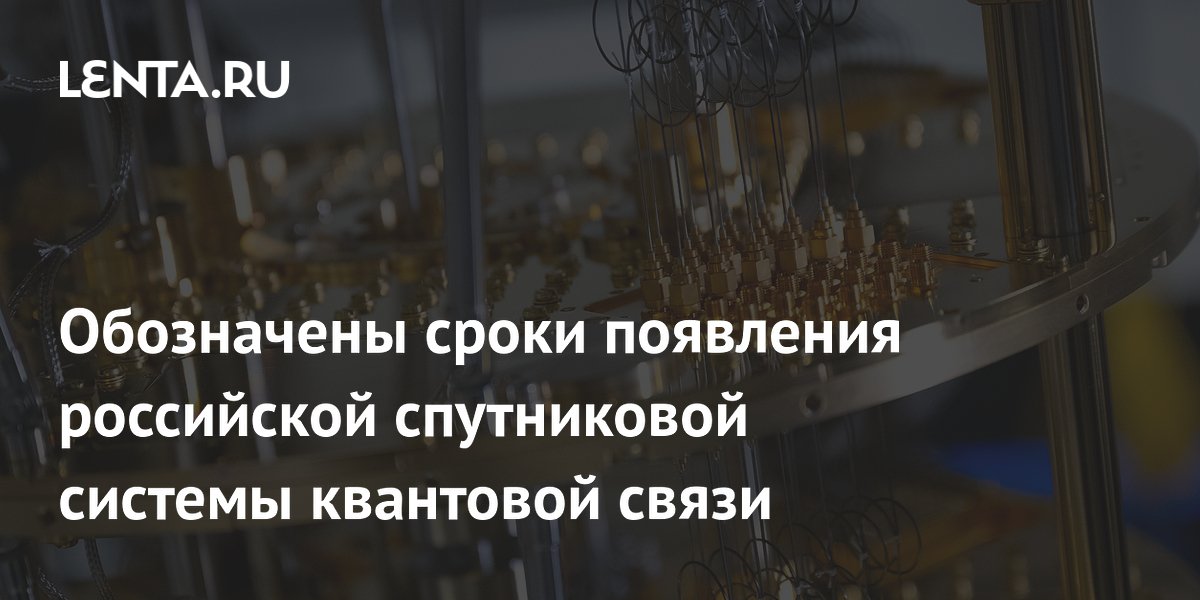 LENTA.RU

Обозначены сроки появления российской спутниковой системы квантовой связи